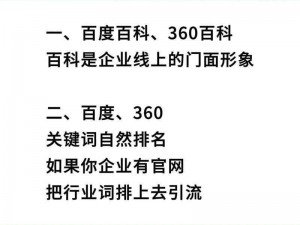 一、百度百科、360百科
百科是企业线上的门面形象

二、百度、360
关键词自然排名
如果你企业有官网
把行业词排上去引流